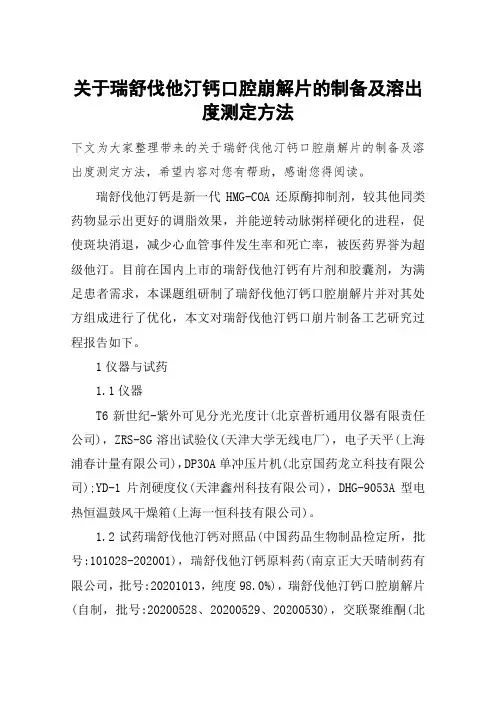 关于瑞舒伐他汀钙口腔崩解片的制备及溶出度测定方法

下文为大家整理带来的关于瑞舒伐他汀钙口腔崩解片的制备及溶出度测定方法，希望内容对您有帮助，感谢您得阅读。

瑞舒伐他汀钙是新一代 HMG-COA 还原酶抑制剂，较其他同类药物显示出更好的调脂效果，并能逆转动脉粥样硬化的进程，促使斑块消退，减少心血管事件发生率和死亡率，被医药界誉为超级他汀。目前在国内上市的瑞舒伐他汀钙有片剂和胶囊剂，为满足患者需求，本课题组研制了瑞舒伐他汀钙口腔崩解片并对其处方组成进行了优化，本文对瑞舒伐他汀钙口崩片制备工艺研究过程报告如下。

1 仪器与试药

1.1 仪器

T6 新世纪-紫外可见分光光度计(北京普析通用仪器有限责任公司)，ZRS-8G 溶出试验仪(天津大学无线电厂)，电子天平(上海浦春计量有限公司)，DP30A 单冲压片机(北京国药龙立科技有限公司);YD-1 片剂硬度仪(天津鑫州科技有限公司)，DHG-9053A 型电热恒温鼓风干燥箱(上海一恒科技有限公司)。

1.2 试药瑞舒伐他汀钙对照品(中国药品生物制品检定所，批号:101028-202001)，瑞舒伐他汀钙原料药(南京正大天晴制药有限公司，批号:20201013，纯度 98.0%)，瑞舒伐他汀钙口腔崩解片(自制，批号:20200528、20200529、20200530)，交联聚维酮(北